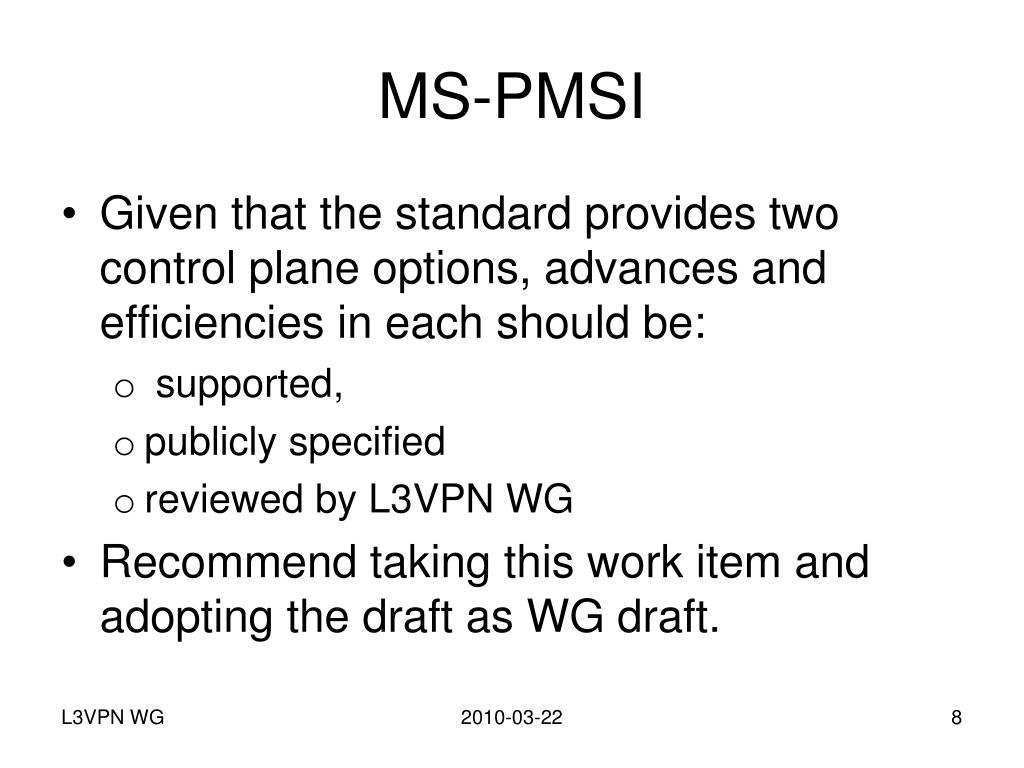 MS-PMSI

• Given that the standard provides two control plane options, advances and efficiencies in each should be:
  o supported,
  o publicly specified
  o reviewed by L3VPN WG
• Recommend taking this work item and adopting the draft as WG draft.

L3VPN WG
2010-03-22
8